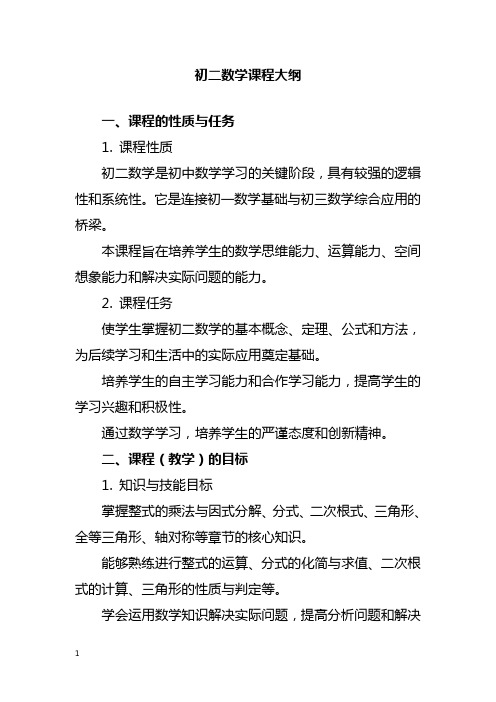 初二数学课程大纲

一、课程的性质与任务

1. 课程性质

初二数学是初中数学学习的关键阶段，具有较强的逻辑性和系统性。它是连接初一数学基础与初三数学综合应用的桥梁。

本课程旨在培养学生的数学思维能力、运算能力、空间想象能力和解决实际问题的能力。

2. 课程任务

使学生掌握初二数学的基本概念、定理、公式和方法，为后续学习和生活中的实际应用奠定基础。

培养学生的自主学习能力和合作学习能力，提高学生的学习兴趣和积极性。

通过数学学习，培养学生的严谨态度和创新精神。

二、课程（教学）的目标

1. 知识与技能目标

掌握整式的乘法与因式分解、分式、二次根式、三角形、全等三角形、轴对称等章节的核心知识。

能够熟练进行整式的运算、分式的化简与求值、二次根式的计算、三角形的性质与判定等。

学会运用数学知识解决实际问题，提高分析问题和解决

1